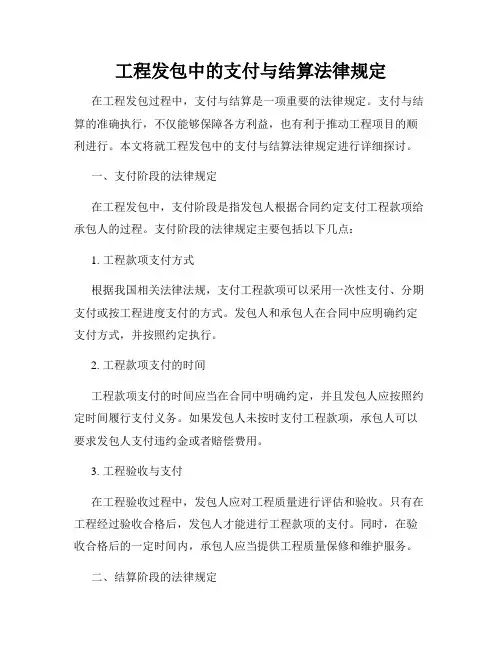 工程发包中的支付与结算法律规定

在工程发包过程中，支付与结算是一项重要的法律规定。支付与结算的准确执行，不仅能够保障各方利益，也有利于推动工程项目的顺利进行。本文将就工程发包中的支付与结算法律规定进行详细探讨。

一、支付阶段的法律规定

在工程发包中，支付阶段是指发包人根据合同约定支付工程款项给承包人的过程。支付阶段的法律规定主要包括以下几点：

1. 工程款项支付方式

根据我国相关法律法规，支付工程款项可以采用一次性支付、分期支付或按工程进度支付的方式。发包人和承包人在合同中应明确约定支付方式，并按照约定执行。

2. 工程款项支付的时间

工程款项支付的时间应当在合同中明确约定，并且发包人应按照约定时间履行支付义务。如果发包人未按时支付工程款项，承包人可以要求发包人支付违约金或者赔偿费用。

3. 工程验收与支付

在工程验收过程中，发包人应对工程质量进行评估和验收。只有在工程经过验收合格后，发包人才能进行工程款项的支付。同时，在验收合格后的一定时间内，承包人应当提供工程质量保修和维护服务。

二、结算阶段的法律规定